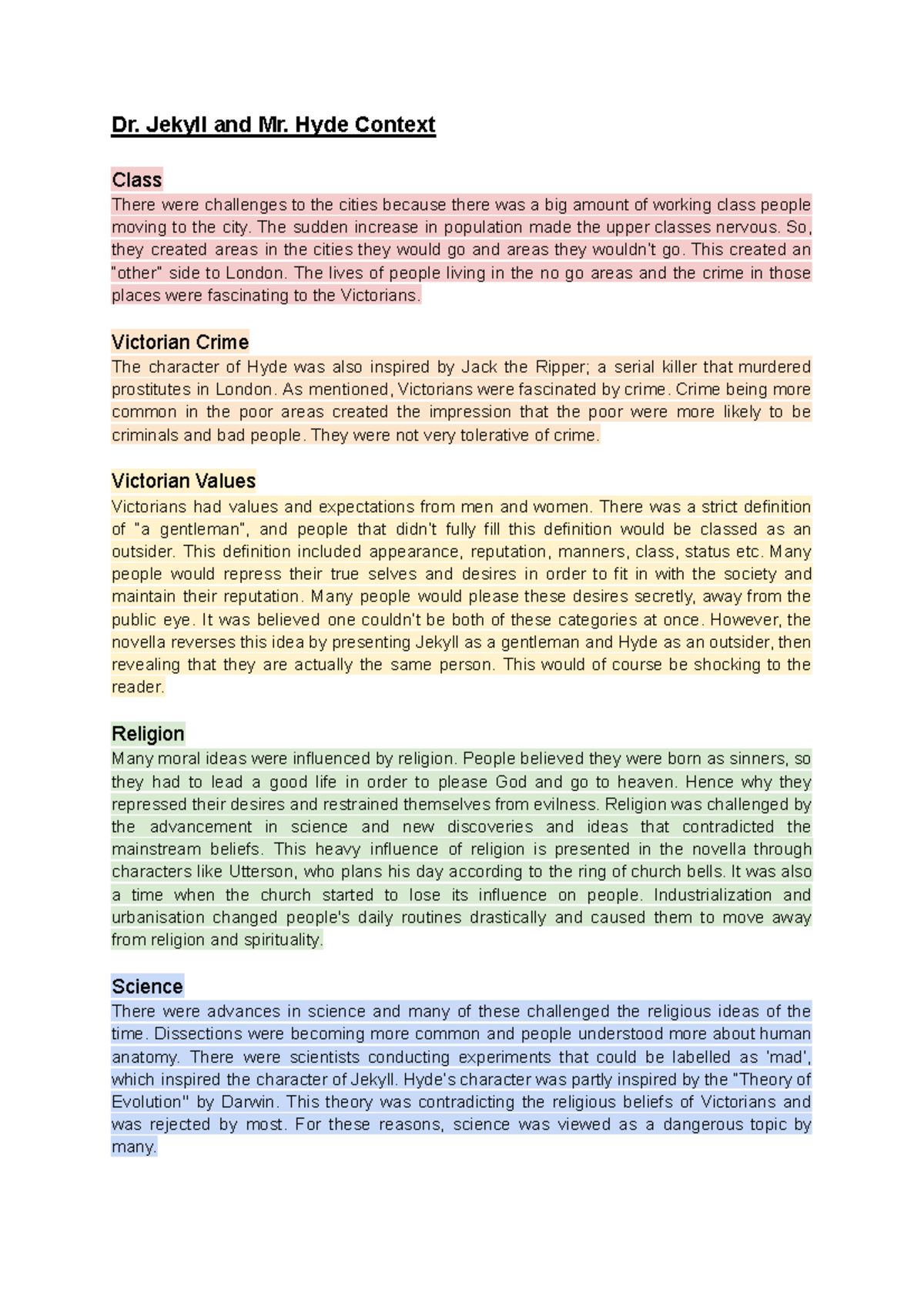 Dr. Jekyll and Mr. Hyde Context

Class
There were challenges to the cities because there was a big amount of working class people moving to the city. The sudden increase in population made the upper classes nervous. So, they created areas in the cities they would go and areas they wouldn't go. This created an "other" side to London. The lives of people living in the no go areas and the crime in those places were fascinating to the Victorians.

Victorian Crime
The character of Hyde was also inspired by Jack the Ripper; a serial killer that murdered prostitutes in London. As mentioned, Victorians were fascinated by crime. Crime being more common in the poor areas created the impression that the poor were more likely to be criminals and bad people. They were not very tolerative of crime.

Victorian Values
Victorians had values and expectations from men and women. There was a strict definition of "a gentleman", and people that didn't fully fill this definition would be classed as an outsider. This definition included appearance, reputation, manners, class, status etc. Many people would repress their true selves and desires in order to fit in with the society and maintain their reputation. Many people would please these desires secretly, away from the public eye. It was believed one couldn't be both of these categories at once. However, the novella reverses this idea by presenting Jekyll as a gentleman and Hyde as an outsider, then revealing that they are actually the same person. This would of course be shocking to the reader.

Religion
Many moral ideas were influenced by religion. People believed they were born as sinners, so they had to lead a good life in order to please God and go to heaven. Hence why they repressed their desires and restrained themselves from evilness. Religion was challenged by the advancement in science and new discoveries and ideas that contradicted the mainstream beliefs. This heavy influence of religion is presented in the novella through characters like Utterson, who plans his day according to the ring of church bells. It was also a time when the church started to lose its influence on people. Industrialization and urbanisation changed people's daily routines drastically and caused them to move away from religion and spirituality.

Science
There were advances in science and many of these challenged the religious ideas of the time. Dissections were becoming more common and people understood more about human anatomy. There were scientists conducting experiments that could be labelled as 'mad', which inspired the character of Jekyll. Hyde's character was partly inspired by the "Theory of Evolution" by Darwin. This theory was contradicting the religious beliefs of Victorians and was rejected by most. For these reasons, science was viewed as a dangerous topic by many.